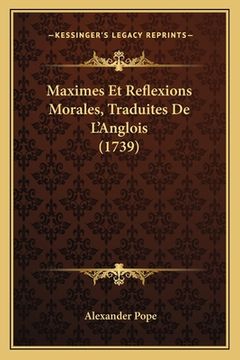 —KESSINGER'S LEGACY REPRINTS—

Maximes Et Reflexions Morales, Traduites De L'Anglois (1739)

Alexander Pope